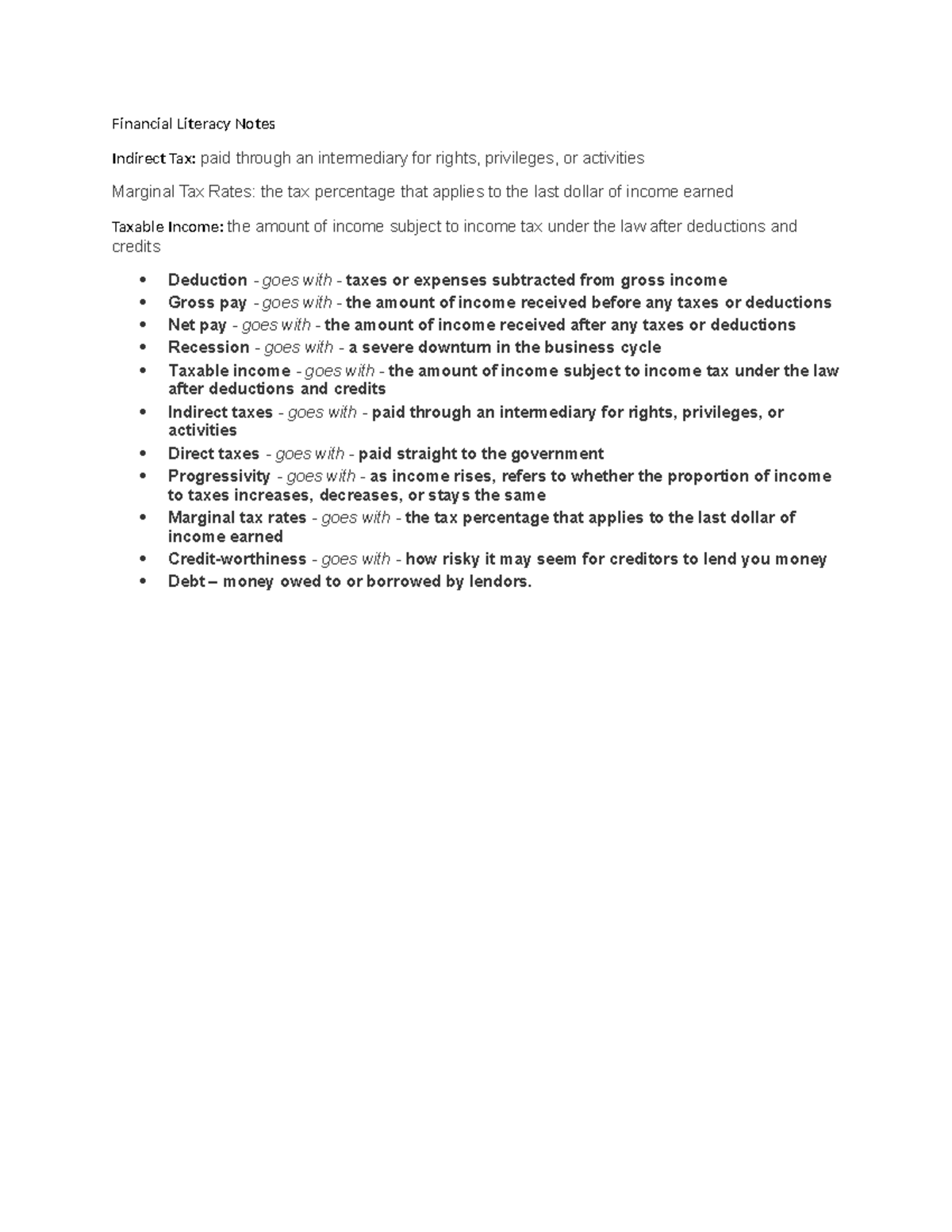 Financial Literacy Notes

Indirect Tax: paid through an intermediary for rights, privileges, or activities

Marginal Tax Rates: the tax percentage that applies to the last dollar of income earned

Taxable Income: the amount of income subject to income tax under the law after deductions and credits

• Deduction - goes with - taxes or expenses subtracted from gross income
• Gross pay - goes with - the amount of income received before any taxes or deductions
• Net pay - goes with - the amount of income received after any taxes or deductions
• Recession - goes with - a severe downturn in the business cycle
• Taxable income - goes with - the amount of income subject to income tax under the law after deductions and credits
• Indirect taxes - goes with - paid through an intermediary for rights, privileges, or activities
• Direct taxes - goes with - paid straight to the government
• Progressivity - goes with - as income rises, refers to whether the proportion of income to taxes increases, decreases, or stays the same
• Marginal tax rates - goes with - the tax percentage that applies to the last dollar of income earned
• Credit-worthiness - goes with - how risky it may seem for creditors to lend you money
• Debt – money owed to or borrowed by lendors.